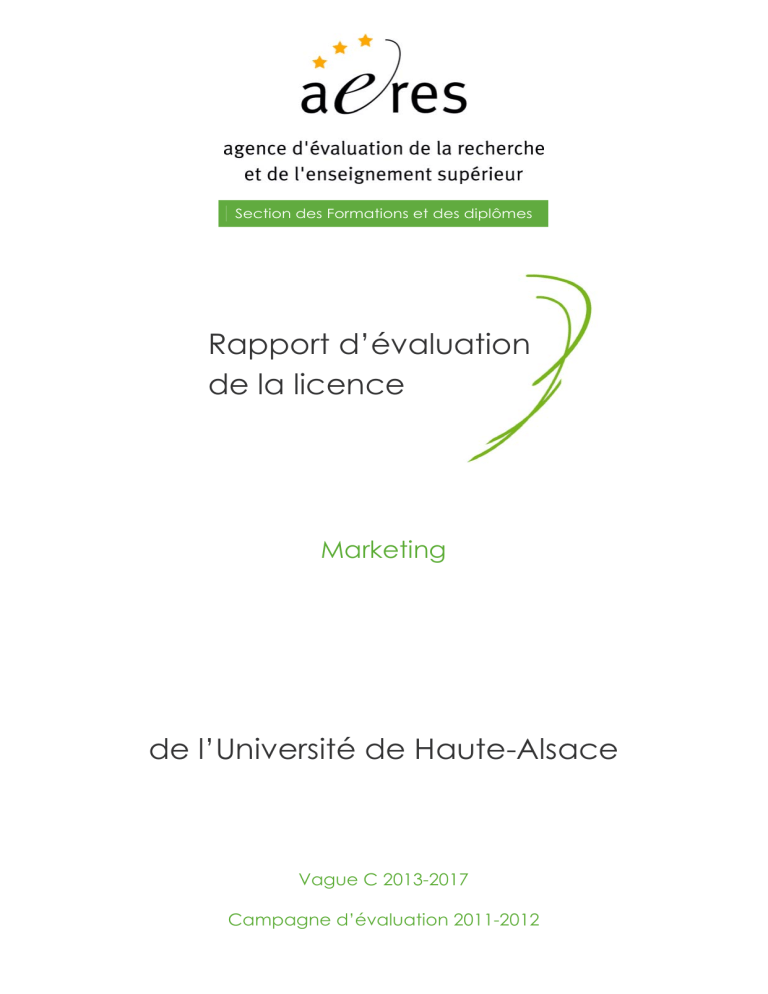 aeres

agence d'évaluation de la recherche et de l'enseignement supérieur

Section des Formations et des diplômes

Rapport d'évaluation de la licence

Marketing

de l'Université de Haute-Alsace

Vague C 2013-2017

Campagne d'évaluation 2011-2012